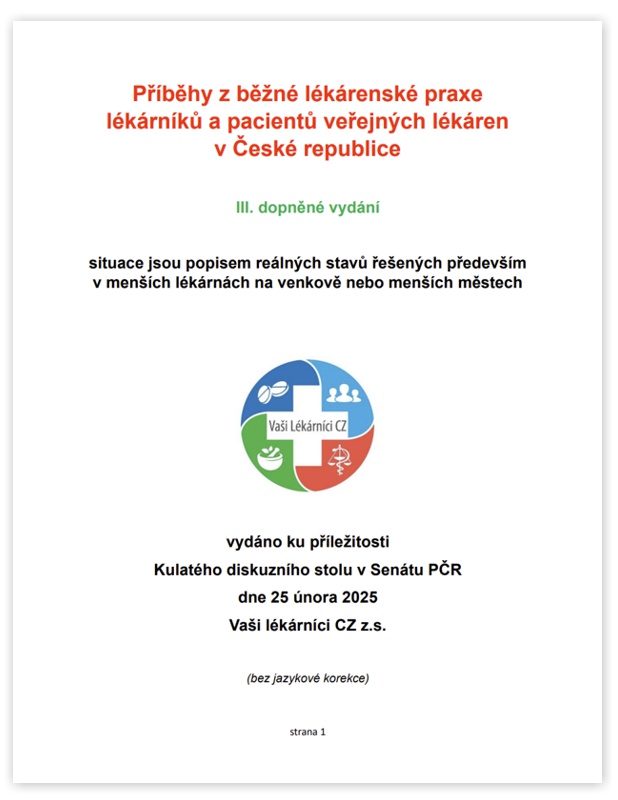 Příběhy z běžné lékárenské praxe lékárníků a pacientů veřejných lékáren v České republice

III. dopněné vydání

situace jsou popisem reálných stavů řešených především v menších lékárnách na venkově nebo menších městech

Vaši Lékárníci CZ

vydáno ku příležitosti
Kulatého diskuzního stolu v Senátu PČR
dne 25 února 2025
Vaši lékárníci CZ z.s.

(bez jazykové korekce)

strana 1